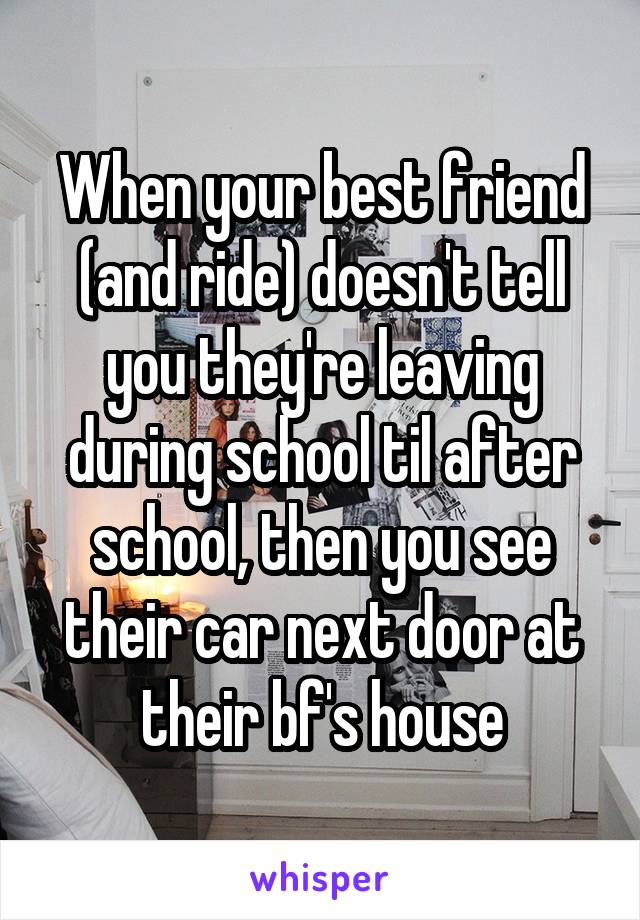 When your best friend (and ride) doesn't tell you they're leaving during school til after school, then you see their car next door at their bf's house

whisper